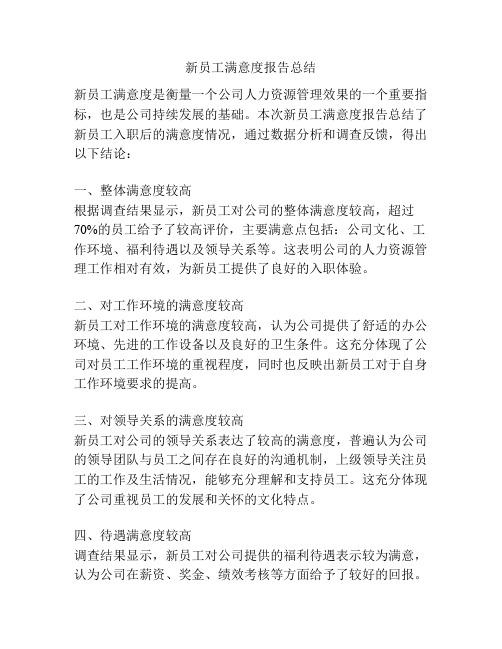 新员工满意度报告总结

新员工满意度是衡量一个公司人力资源管理效果的一个重要指标，也是公司持续发展的基础。本次新员工满意度报告总结了新员工入职后的满意度情况，通过数据分析和调查反馈，得出以下结论：

一、整体满意度较高
根据调查结果显示，新员工对公司的整体满意度较高，超过70%的员工给予了较高评价，主要满意点包括：公司文化、工作环境、福利待遇以及领导关系等。这表明公司的人力资源管理工作相对有效，为新员工提供了良好的入职体验。

二、对工作环境的满意度较高
新员工对工作环境的满意度较高，认为公司提供了舒适的办公环境、先进的工作设备以及良好的卫生条件。这充分体现了公司对员工工作环境的重视程度，同时也反映出新员工对于自身工作环境要求的提高。

三、对领导关系的满意度较高
新员工对公司的领导关系表达了较高的满意度，普遍认为公司的领导团队与员工之间存在良好的沟通机制，上级领导关注员工的工作及生活情况，能够充分理解和支持员工。这充分体现了公司重视员工的发展和关怀的文化特点。

四、待遇满意度较高
调查结果显示，新员工对公司提供的福利待遇表示较为满意，认为公司在薪资、奖金、绩效考核等方面给予了较好的回报。